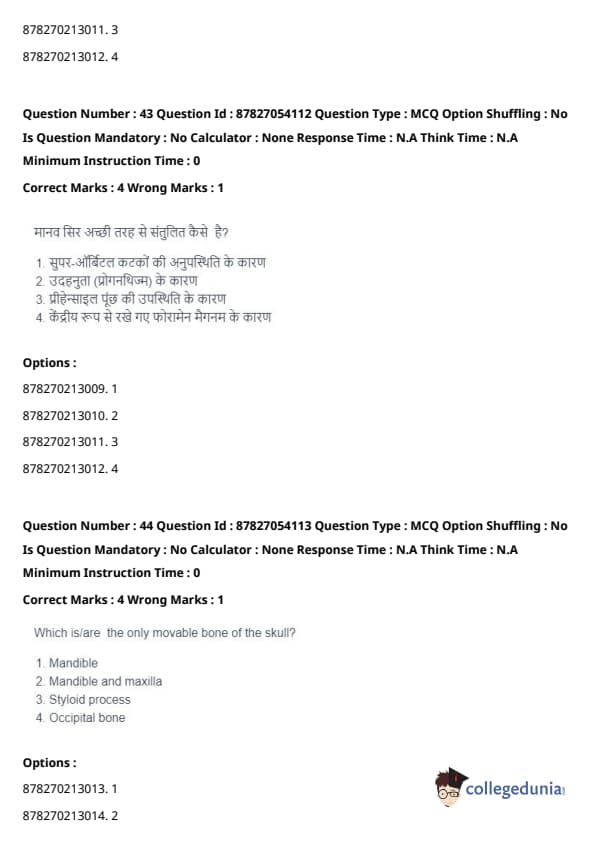 878270213011. 3

878270213012. 4

Question Number : 43 Question Id : 87827054112 Question Type : MCQ Option Shuffling : No Is Question Mandatory : No Calculator : None Response Time : N.A Think Time : N.A Minimum Instruction Time : 0

Correct Marks : 4 Wrong Marks : 1

मानव सिर अच्छी तरह से संतुलित कैसे है?

1. सुपर-ऑर्बिटल कटकों की अनुपस्थिति के कारण
2. उदहनुता (प्रोगनथिज्म) के कारण
3. प्रीहेन्साइल पूंछ की उपस्थिति के कारण
4. केंद्रीय रूप से रखे गए फोरामेन मैगनम के कारण

Options :

878270213009. 1

878270213010. 2

878270213011. 3

878270213012. 4

Question Number : 44 Question Id : 87827054113 Question Type : MCQ Option Shuffling : No Is Question Mandatory : No Calculator : None Response Time : N.A Think Time : N.A Minimum Instruction Time : 0

Correct Marks : 4 Wrong Marks : 1

Which is/are the only movable bone of the skull?

1. Mandible
2. Mandible and maxilla
3. Styloid process
4. Occipital bone

Options :

878270213013. 1

878270213014. 2

collegedunia